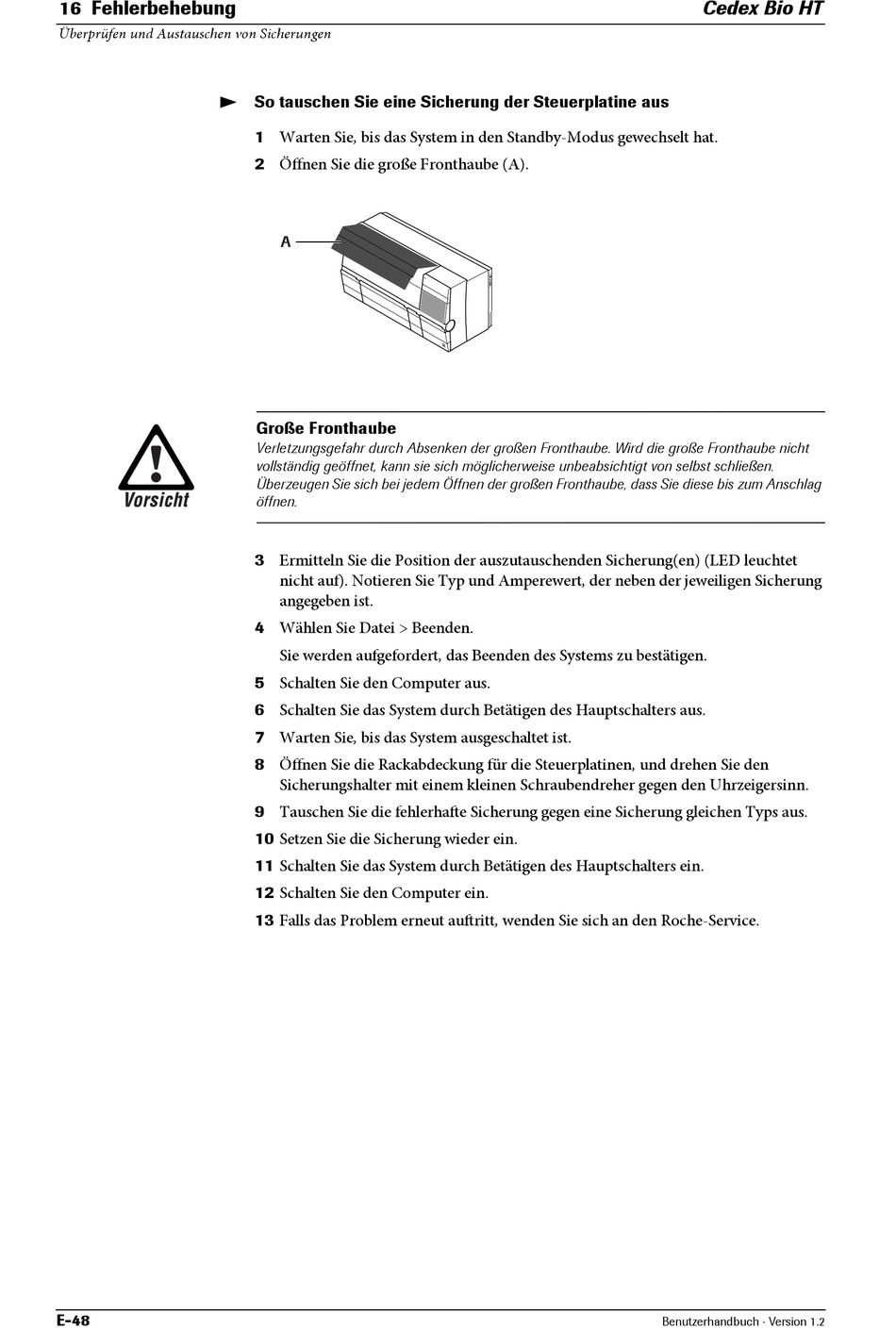 16 Fehlerbehebung
Cedex Bio HT
Überprüfen und Austauschen von Sicherungen

So tauschen Sie eine Sicherung der Steuerplatine aus

1 Warten Sie, bis das System in den Standby-Modus gewechselt hat.

2 Öffnen Sie die große Fronthaube (A).

A

Vorsicht

Große Fronthaube
Verletzungsgefahr durch Absenken der großen Fronthaube. Wird die große Fronthaube nicht vollständig geöffnet, kann sie sich möglicherweise unbeabsichtigt von selbst schließen. Überzeugen Sie sich bei jedem Öffnen der großen Fronthaube, dass Sie diese bis zum Anschlag öffnen.

3 Ermitteln Sie die Position der auszutauschenden Sicherung(en) (LED leuchtet nicht auf). Notieren Sie Typ und Amperewert, der neben der jeweiligen Sicherung angegeben ist.

4 Wählen Sie Datei > Beenden.

Sie werden aufgefordert, das Beenden des Systems zu bestätigen.

5 Schalten Sie den Computer aus.

6 Schalten Sie das System durch Betätigen des Hauptschalters aus.

7 Warten Sie, bis das System ausgeschaltet ist.

8 Öffnen Sie die Rackabdeckung für die Steuerplatinen, und drehen Sie den Sicherungshalter mit einem kleinen Schraubendreher gegen den Uhrzeigersinn.

9 Tauschen Sie die fehlerhafte Sicherung gegen eine Sicherung gleichen Typs aus.

10 Setzen Sie die Sicherung wieder ein.

11 Schalten Sie das System durch Betätigen des Hauptschalters ein.

12 Schalten Sie den Computer ein.

13 Falls das Problem erneut auftritt, wenden Sie sich an den Roche-Service.

E-48
Benutzerhandbuch · Version 1.2